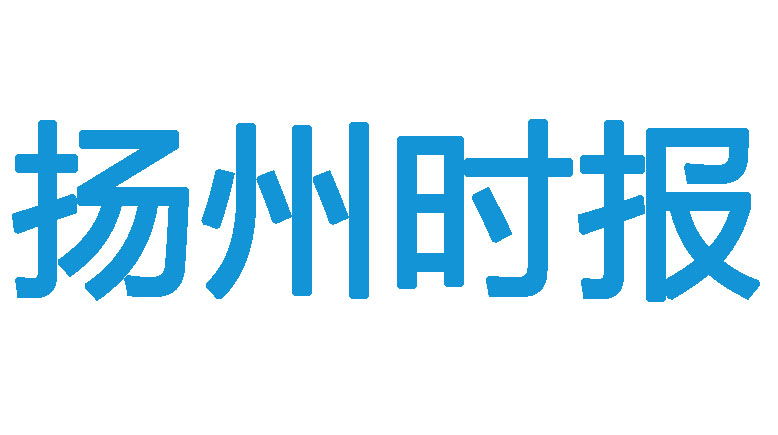 扬州时报